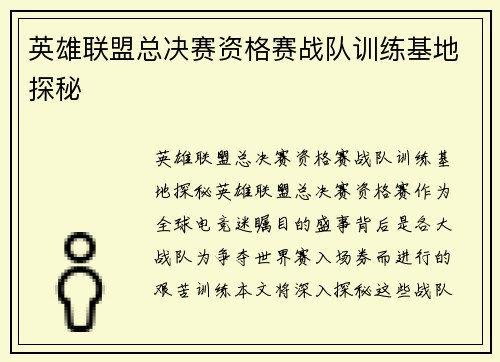 英雄联盟总决赛资格赛战队训练基地探秘

英雄联盟总决赛资格赛战队训练基地探秘英雄联盟总决赛资格赛作为全球电竞迷瞩目的盛事背后是各大战队为争夺世界赛入场券而进行的艰苦训练本文将深入探秘这些战队